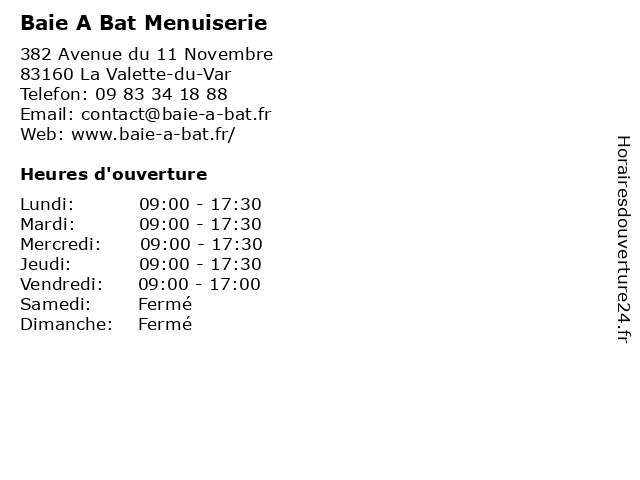 Baie A Bat Menuiserie

382 Avenue du 11 Novembre
83160 La Valette-du-Var
Telefon: 09 83 34 18 88
Email: contact@baie-a-bat.fr
Web: www.baie-a-bat.fr/

Heures d'ouverture

| | |
|---|---|
| Lundi: | 09:00 - 17:30 |
| Mardi: | 09:00 - 17:30 |
| Mercredi: | 09:00 - 17:30 |
| Jeudi: | 09:00 - 17:30 |
| Vendredi: | 09:00 - 17:00 |
| Samedi: | Fermé |
| Dimanche: | Fermé |

Horairesdouverture24.fr